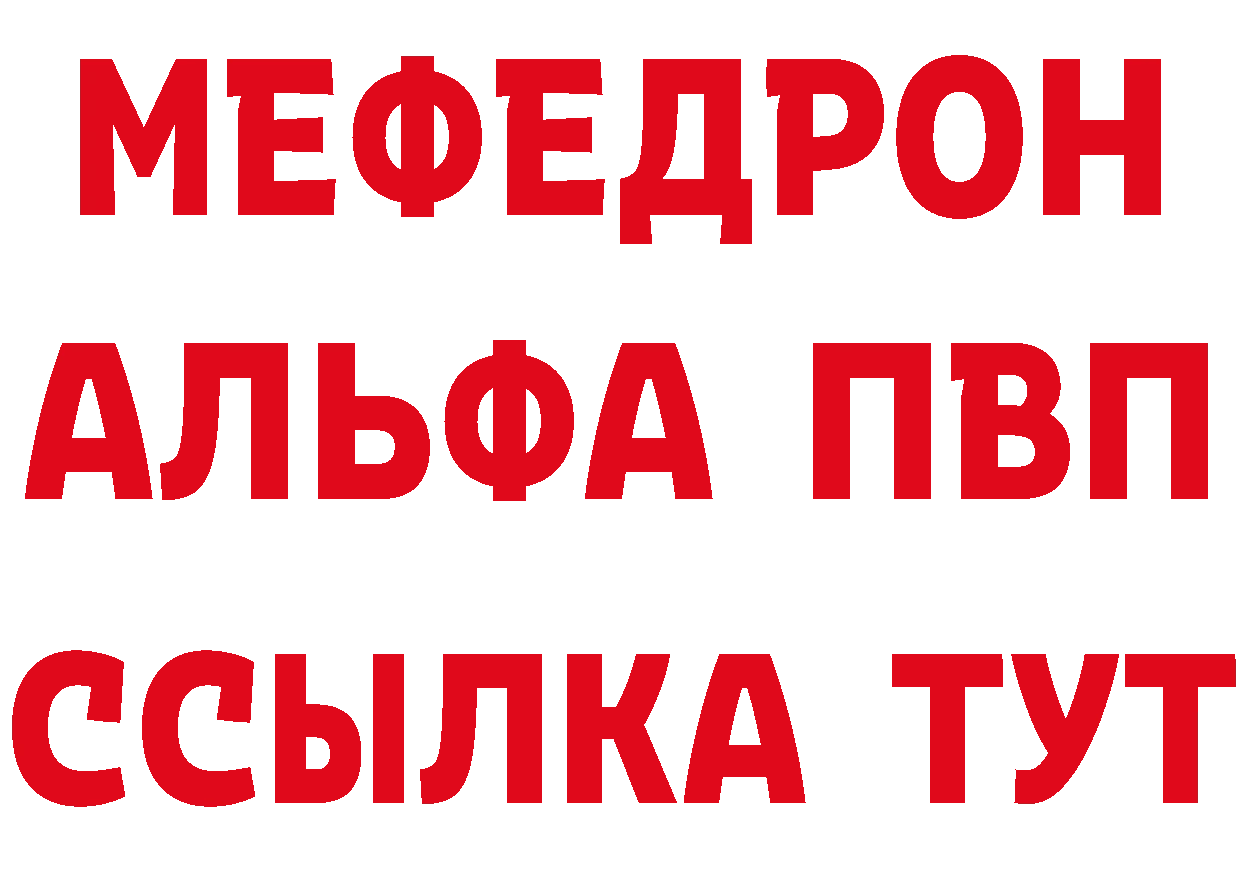 МЕФЕДРОН
АЛЬФА ПВП
ССЫЛКА ТУТ